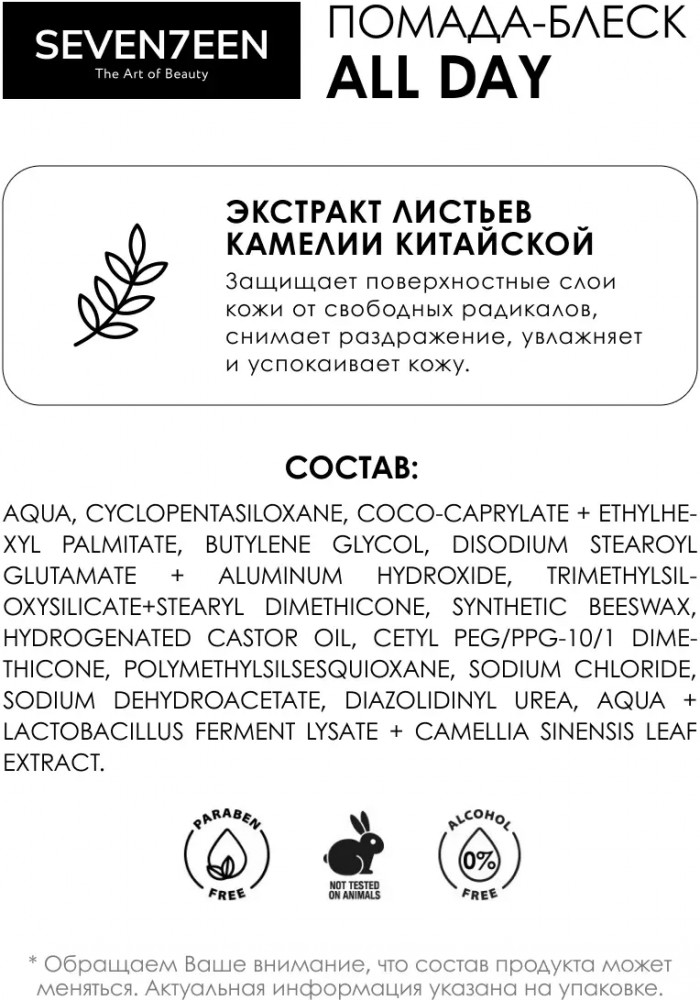 SEVEN7EEN
The Art of Beauty

ПОМАДА-БЛЕСК
ALL DAY

ЭКСТРАКТ ЛИСТЬЕВ КАМЕЛИИ КИТАЙСКОЙ
Защищает поверхностные слои кожи от свободных радикалов, снимает раздражение, увлажняет и успокаивает кожу.

СОСТАВ:

AQUA, CYCLOPENTASILOXANE, COCO-CAPRYLATE + ETHYLHEXYL PALMITATE, BUTYLENE GLYCOL, DISODIUM STEAROYL GLUTAMATE + ALUMINUM HYDROXIDE, TRIMETHYLSILOXYSILICATE+STEARYL DIMETHICONE, SYNTHETIC BEESWAX, HYDROGENATED CASTOR OIL, CETYL PEG/PPG-10/1 DIMETHICONE, POLYMETHYLSILSESQUIOXANE, SODIUM CHLORIDE, SODIUM DEHYDROACETATE, DIAZOLIDINYL UREA, AQUA + LACTOBACILLUS FERMENT LYSATE + CAMELLIA SINENSIS LEAF EXTRACT.

PARABEN FREE

NOT TESTED ON ANIMALS

ALCOHOL 0% FREE

* Обращаем Ваше внимание, что состав продукта может меняться. Актуальная информация указана на упаковке.